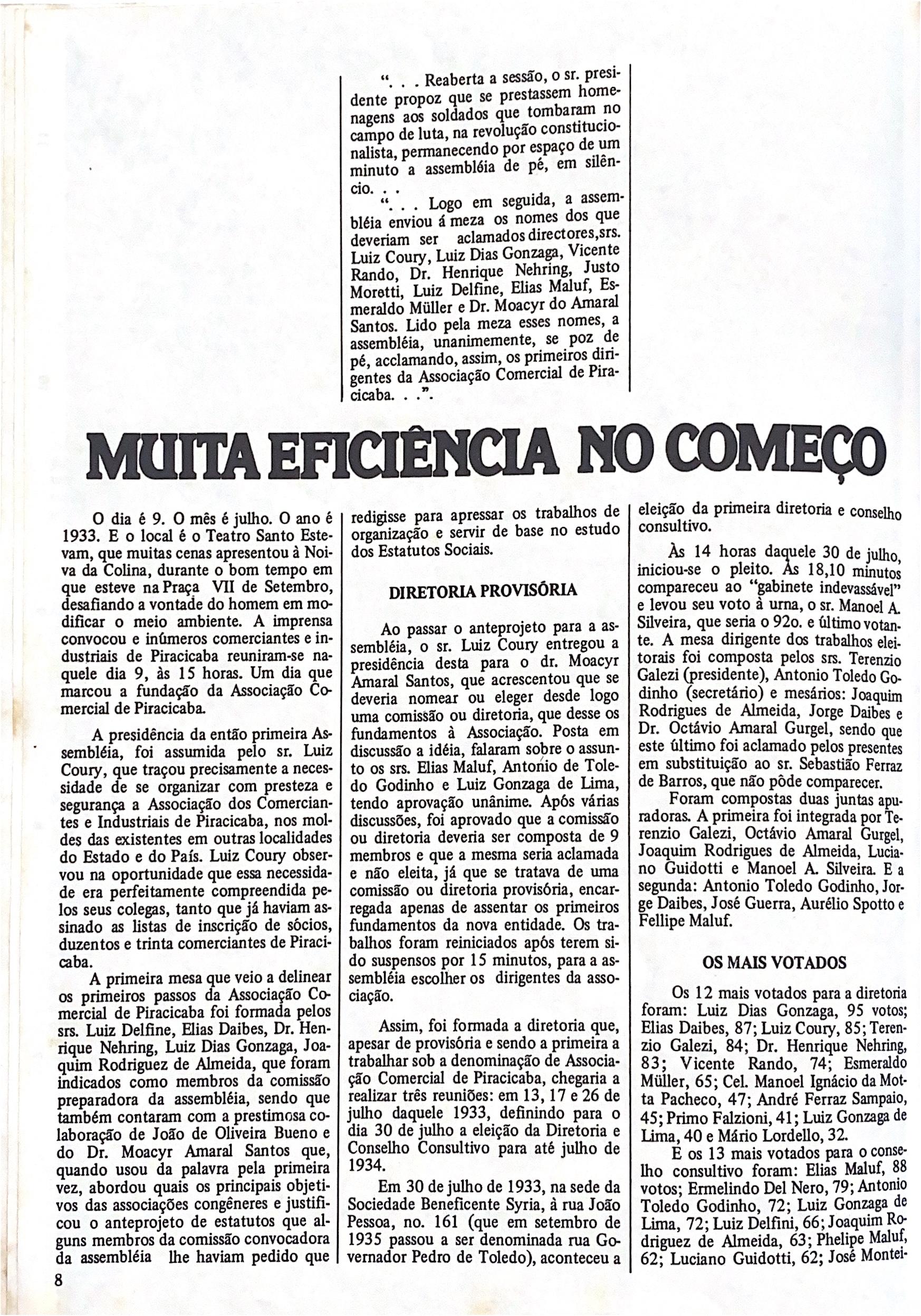 ". . . Reaberta a sessão, o sr. presidente propoz que se prestassem homenagens aos soldados que tombaram no campo de luta, na revolução constitucionalista, permanecendo por espaço de um minuto a assembléia de pé, em silêncio. . .

". . . Logo em seguida, a assembléia enviou á meza os nomes dos que deveriam ser aclamados directores,srs. Luiz Coury, Luiz Dias Gonzaga, Vicente Rando, Dr. Henrique Nehring, Justo Moretti, Luiz Delfine, Elias Maluf, Esmeraldo Müller e Dr. Moacyr do Amaral Santos. Lido pela meza esses nomes, a assembléia, unanimemente, se poz de pé, acclamando, assim, os primeiros dirigentes da Associação Comercial de Piracicaba. . .".

MUITA EFICIÊNCIA NO COMEÇO

O dia é 9. O mês é julho. O ano é 1933. E o local é o Teatro Santo Estevam, que muitas cenas apresentou à Noiva da Colina, durante o bom tempo em que esteve na Praça VII de Setembro, desafiando a vontade do homem em modificar o meio ambiente. A imprensa convocou e inúmeros comerciantes e industriais de Piracicaba reuniram-se naquele dia 9, às 15 horas. Um dia que marcou a fundação da Associação Comercial de Piracicaba.

A presidência da então primeira Assembléia, foi assumida pelo sr. Luiz Coury, que traçou precisamente a necessidade de se organizar com presteza e segurança a Associação dos Comerciantes e Industriais de Piracicaba, nos moldes das existentes em outras localidades do Estado e do País. Luiz Coury observou na oportunidade que essa necessidade era perfeitamente compreendida pelos seus colegas, tanto que já haviam assinado as listas de inscrição de sócios, duzentos e trinta comerciantes de Piracicaba.

A primeira mesa que veio a delinear os primeiros passos da Associação Comercial de Piracicaba foi formada pelos srs. Luiz Delfine, Elias Daibes, Dr. Henrique Nehring, Luiz Dias Gonzaga, Joaquim Rodriguez de Almeida, que foram indicados como membros da comissão preparadora da assembléia, sendo que também contaram com a prestimosa colaboração de João de Oliveira Bueno e do Dr. Moacyr Amaral Santos que, quando usou da palavra pela primeira vez, abordou quais os principais objetivos das associações congêneres e justificou o anteprojeto de estatutos que alguns membros da comissão convocadora da assembléia lhe haviam pedido que redigisse para apressar os trabalhos de organização e servir de base no estudo dos Estatutos Sociais.

DIRETORIA PROVISÓRIA

Ao passar o anteprojeto para a assembléia, o sr. Luiz Coury entregou a presidência desta para o dr. Moacyr Amaral Santos, que acrescentou que se deveria nomear ou eleger desde logo uma comissão ou diretoria, que desse os fundamentos à Associação. Posta em discussão a idéia, falaram sobre o assunto os srs. Elias Maluf, Antonio de Toledo Godinho e Luiz Gonzaga de Lima, tendo aprovação unânime. Após várias discussões, foi aprovado que a comissão ou diretoria deveria ser composta de 9 membros e que a mesma seria aclamada e não eleita, já que se tratava de uma comissão ou diretoria provisória, encarregada apenas de assentar os primeiros fundamentos da nova entidade. Os trabalhos foram reiniciados após terem sido suspensos por 15 minutos, para a assembléia escolher os dirigentes da associação.

Assim, foi formada a diretoria que, apesar de provisória e sendo a primeira a trabalhar sob a denominação de Associação Comercial de Piracicaba, chegaria a realizar três reuniões: em 13, 17 e 26 de julho daquele 1933, definindo para o dia 30 de julho a eleição da Diretoria e Conselho Consultivo para até julho de 1934.

Em 30 de julho de 1933, na sede da Sociedade Beneficente Syria, à rua João Pessoa, no. 161 (que em setembro de 1935 passou a ser denominada rua Governador Pedro de Toledo), aconteceu a eleição da primeira diretoria e conselho consultivo.

Às 14 horas daquele 30 de julho, iniciou-se o pleito. Às 18,10 minutos compareceu ao "gabinete indevassável" e levou seu voto à urna, o sr. Manoel A. Silveira, que seria o 92o. e último votante. A mesa dirigente dos trabalhos eleitorais foi composta pelos srs. Terenzio Galezi (presidente), Antonio Toledo Godinho (secretário) e mesários: Joaquim Rodrigues de Almeida, Jorge Daibes e Dr. Octávio Amaral Gurgel, sendo que este último foi aclamado pelos presentes em substituição ao sr. Sebastião Ferraz de Barros, que não pôde comparecer.

Foram compostas duas juntas apuradoras. A primeira foi integrada por Terenzio Galezi, Octávio Amaral Gurgel, Joaquim Rodrigues de Almeida, Luciano Guidotti e Manoel A. Silveira. E a segunda: Antonio Toledo Godinho, Jorge Daibes, José Guerra, Aurélio Spotto e Fellipe Maluf.

OS MAIS VOTADOS

Os 12 mais votados para a diretoria foram: Luiz Dias Gonzaga, 95 votos; Elias Daibes, 87; Luiz Coury, 85; Terenzio Galezi, 84; Dr. Henrique Nehring, 83; Vicente Rando, 74; Esmeraldo Müller, 65; Cel. Manoel Ignácio da Motta Pacheco, 47; André Ferraz Sampaio, 45; Primo Falzioni, 41; Luiz Gonzaga de Lima, 40 e Mário Lordello, 32.

E os 13 mais votados para o conselho consultivo foram: Elias Maluf, 88 votos; Ermelindo Del Nero, 79; Antonio Toledo Godinho, 72; Luiz Gonzaga de Lima, 72; Luiz Delfini, 66; Joaquim Rodriguez de Almeida, 63; Phelipe Maluf, 62; Luciano Guidotti, 62; José Montei-

8